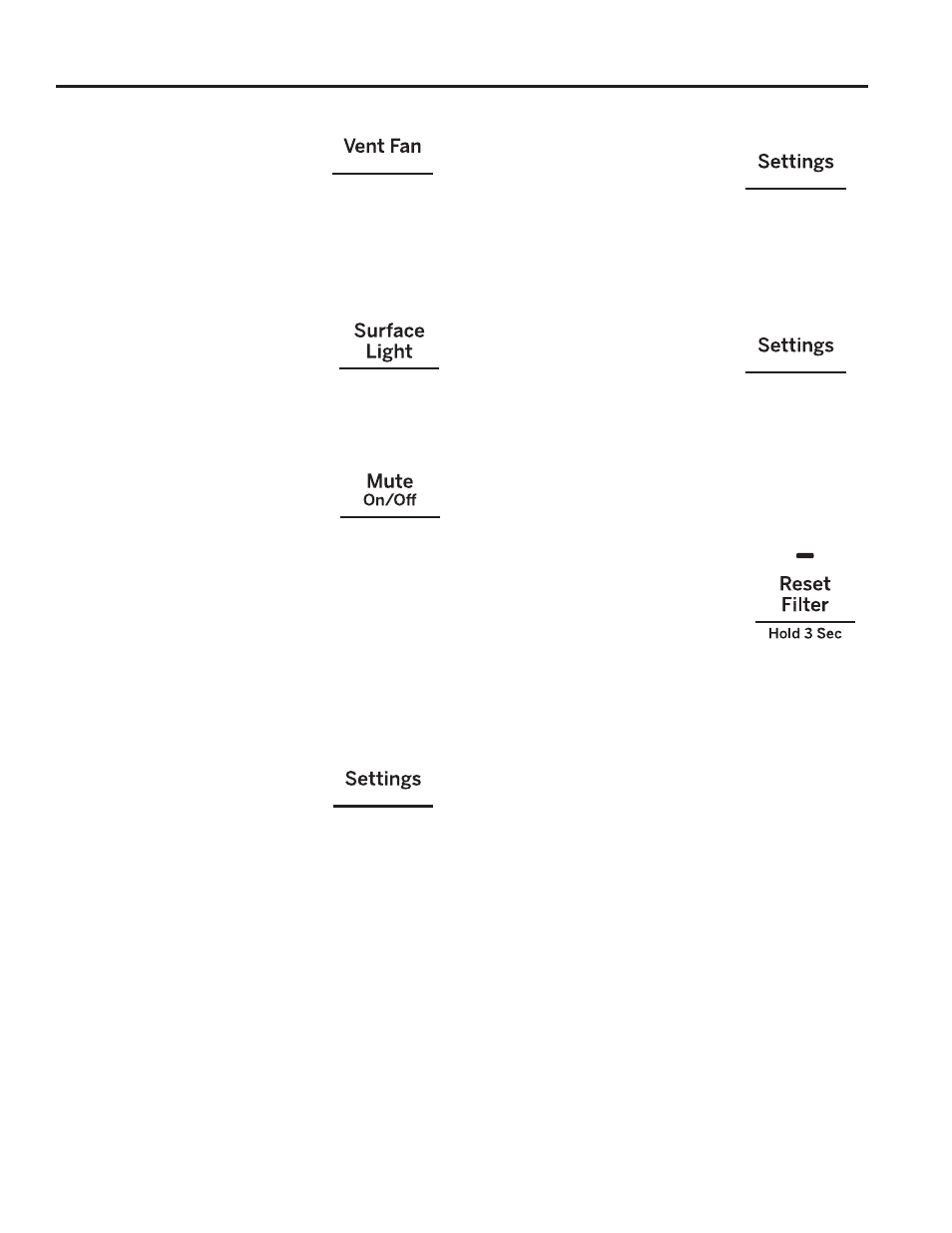 Vent Fan

Surface Light

Mute On/Off

Settings

Settings

Settings

Reset Filter
Hold 3 Sec